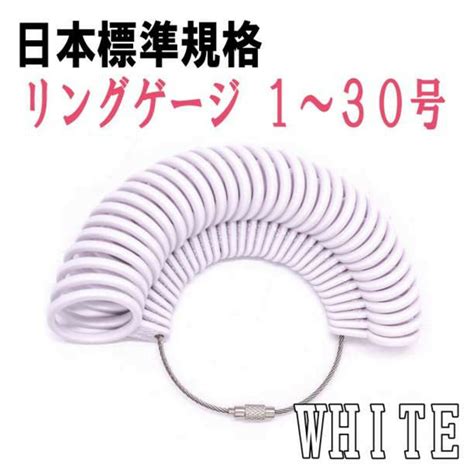 日本標準規格
リングゲージ 1～30号
WHITE